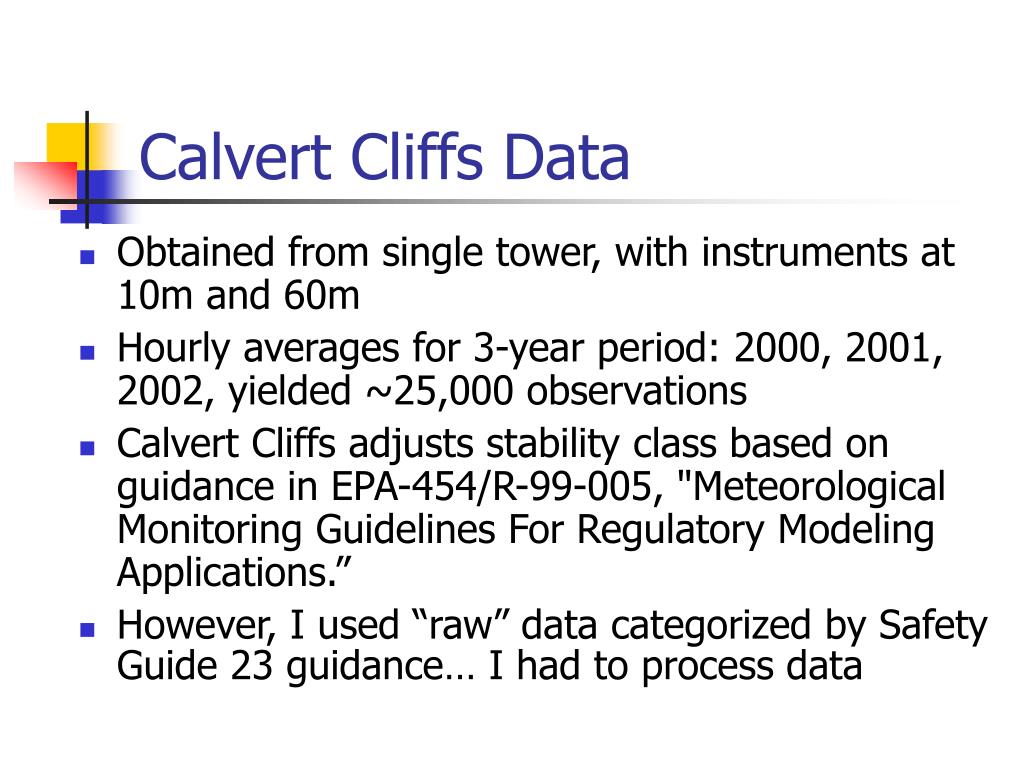 Calvert Cliffs Data

• Obtained from single tower, with instruments at 10m and 60m
• Hourly averages for 3-year period: 2000, 2001, 2002, yielded ~25,000 observations
• Calvert Cliffs adjusts stability class based on guidance in EPA-454/R-99-005, "Meteorological Monitoring Guidelines For Regulatory Modeling Applications."
• However, I used "raw" data categorized by Safety Guide 23 guidance… I had to process data